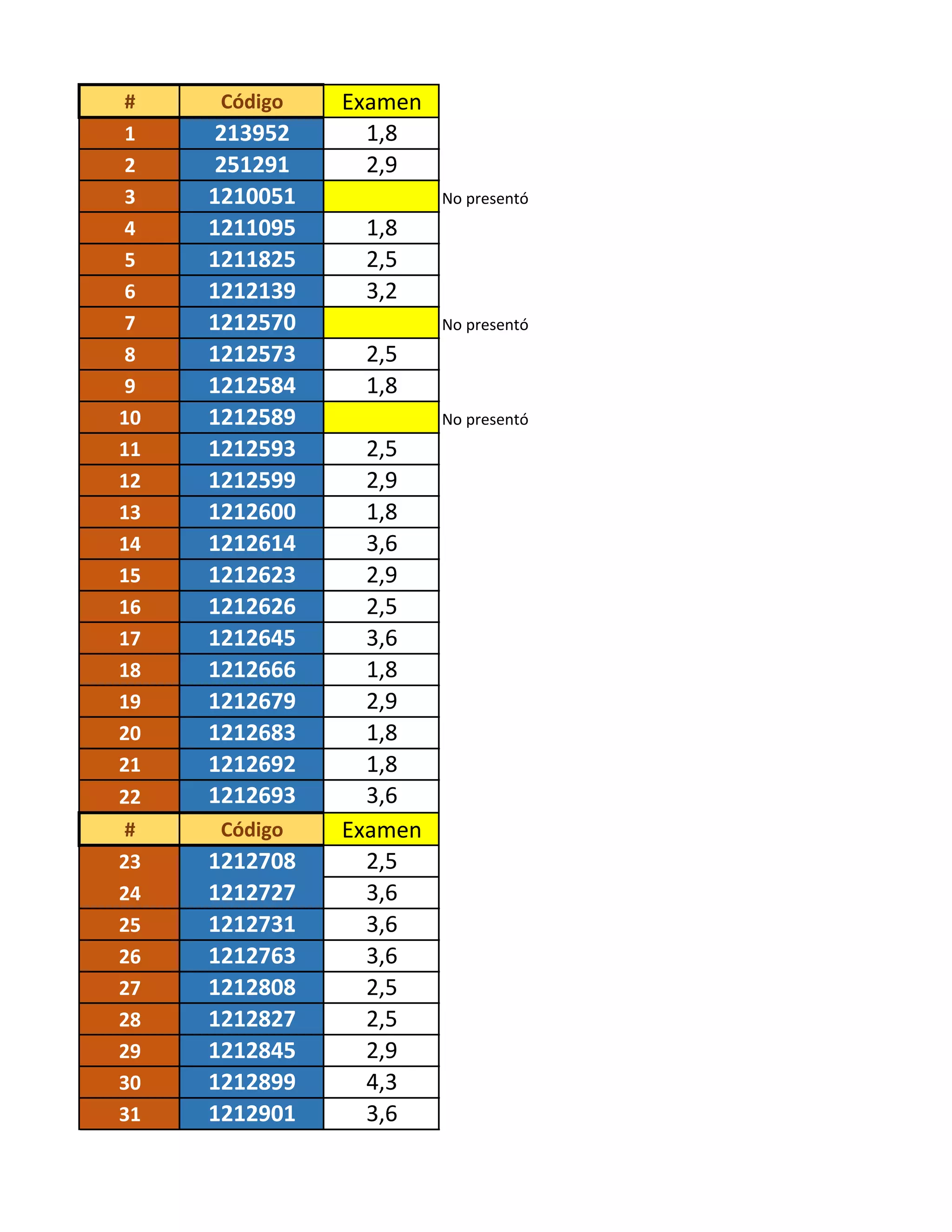 | # | Código | Examen | |
|---|---|---|---|
| 1 | 213952 | 1,8 | |
| 2 | 251291 | 2,9 | |
| 3 | 1210051 | | No presentó |
| 4 | 1211095 | 1,8 | |
| 5 | 1211825 | 2,5 | |
| 6 | 1212139 | 3,2 | |
| 7 | 1212570 | | No presentó |
| 8 | 1212573 | 2,5 | |
| 9 | 1212584 | 1,8 | |
| 10 | 1212589 | | No presentó |
| 11 | 1212593 | 2,5 | |
| 12 | 1212599 | 2,9 | |
| 13 | 1212600 | 1,8 | |
| 14 | 1212614 | 3,6 | |
| 15 | 1212623 | 2,9 | |
| 16 | 1212626 | 2,5 | |
| 17 | 1212645 | 3,6 | |
| 18 | 1212666 | 1,8 | |
| 19 | 1212679 | 2,9 | |
| 20 | 1212683 | 1,8 | |
| 21 | 1212692 | 1,8 | |
| 22 | 1212693 | 3,6 | |
| # | Código | Examen | |
| 23 | 1212708 | 2,5 | |
| 24 | 1212727 | 3,6 | |
| 25 | 1212731 | 3,6 | |
| 26 | 1212763 | 3,6 | |
| 27 | 1212808 | 2,5 | |
| 28 | 1212827 | 2,5 | |
| 29 | 1212845 | 2,9 | |
| 30 | 1212899 | 4,3 | |
| 31 | 1212901 | 3,6 | |